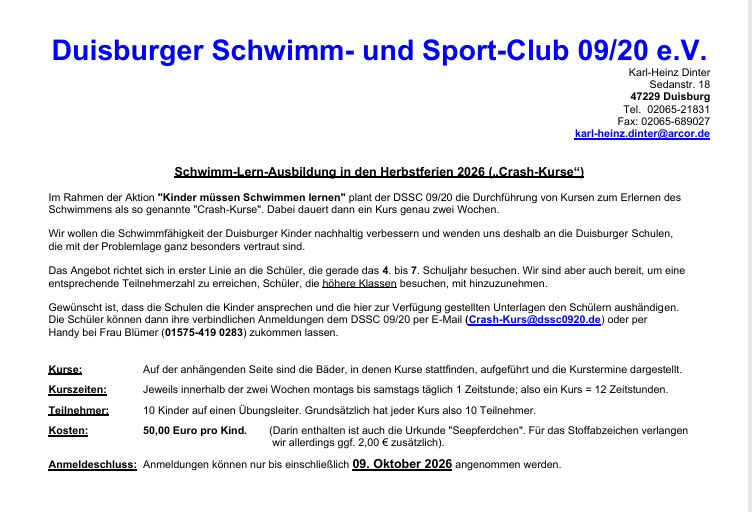 Duisburger Schwimm- und Sport-Club 09/20 e.V.

Karl-Heinz Dinter
Sedanstr. 18
47229 Duisburg
Tel. 02065-21831
Fax: 02065-689027
karl-heinz.dinter@arcor.de

Schwimm-Lern-Ausbildung in den Herbstferien 2026 („Crash-Kurse“)

Im Rahmen der Aktion "Kinder müssen Schwimmen lernen" plant der DSSC 09/20 die Durchführung von Kursen zum Erlernen des Schwimmens als so genannte "Crash-Kurse". Dabei dauert dann ein Kurs genau zwei Wochen.

Wir wollen die Schwimmfähigkeit der Duisburger Kinder nachhaltig verbessern und wenden uns deshalb an die Duisburger Schulen, die mit der Problemlage ganz besonders vertraut sind.

Das Angebot richtet sich in erster Linie an die Schüler, die gerade das 4. bis 7. Schuljahr besuchen. Wir sind aber auch bereit, um eine entsprechende Teilnehmerzahl zu erreichen, Schüler, die höhere Klassen besuchen, mit hinzuzunehmen.

Gewünscht ist, dass die Schulen die Kinder ansprechen und die hier zur Verfügung gestellten Unterlagen den Schülern aushändigen. Die Schüler können dann ihre verbindlichen Anmeldungen dem DSSC 09/20 per E-Mail (Crash-Kurs@dssc0920.de) oder per Handy bei Frau Blümer (01575-419 0283) zukommen lassen.

Kurse: Auf der anhängenden Seite sind die Bäder, in denen Kurse stattfinden, aufgeführt und die Kurstermine dargestellt.

Kurszeiten: Jeweils innerhalb der zwei Wochen montags bis samstags täglich 1 Zeitstunde; also ein Kurs = 12 Zeitstunden.

Teilnehmer: 10 Kinder auf einen Übungsleiter. Grundsätzlich hat jeder Kurs also 10 Teilnehmer.

Kosten: 50,00 Euro pro Kind. (Darin enthalten ist auch die Urkunde "Seepferdchen". Für das Stoffabzeichen verlangen wir allerdings ggf. 2,00 € zusätzlich).

Anmeldeschluss: Anmeldungen können nur bis einschließlich 09. Oktober 2026 angenommen werden.